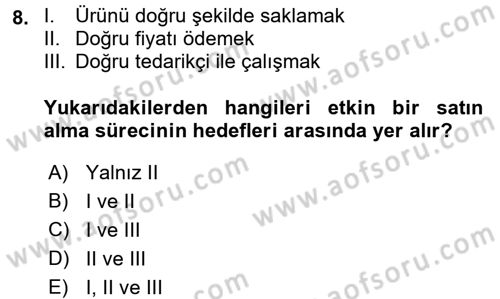 8. I. Ürünü doğru şekilde saklamak
II. Doğru fiyatı ödemek
III. Doğru tedarikçi ile çalışmak

**Yukarıdakilerden hangileri etkin bir satın alma sürecinin hedefleri arasında yer alır?**

A) Yalnız II
B) I ve II
C) I ve III
D) II ve III
E) I, II ve III

www.aofsoru.com